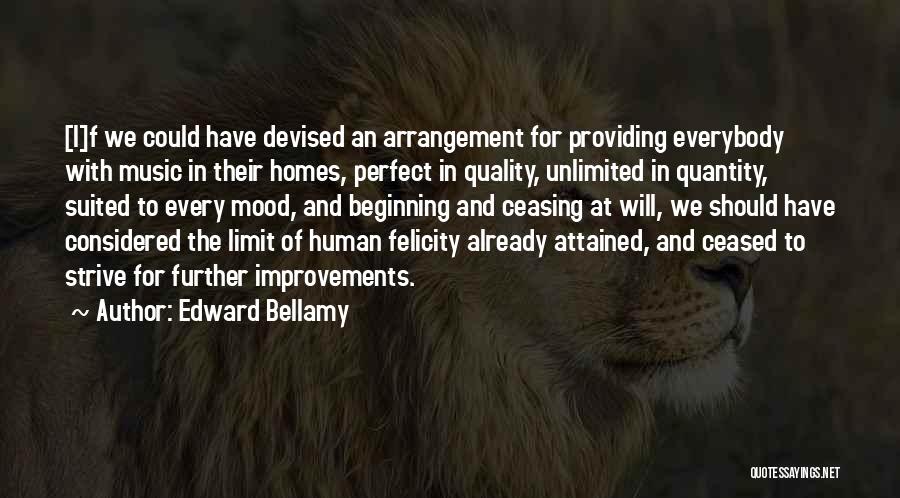 [I]f we could have devised an arrangement for providing everybody with music in their homes, perfect in quality, unlimited in quantity, suited to every mood, and beginning and ceasing at will, we should have considered the limit of human felicity already attained, and ceased to strive for further improvements.

~ Author: Edward Bellamy

QUOTESSAYINGS.NET